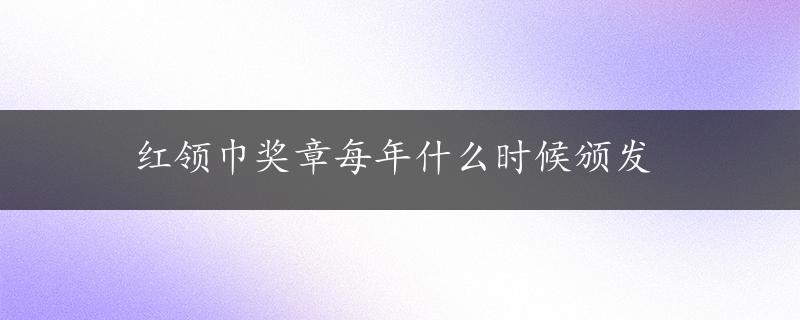 红领巾奖章每年什么时候颁发